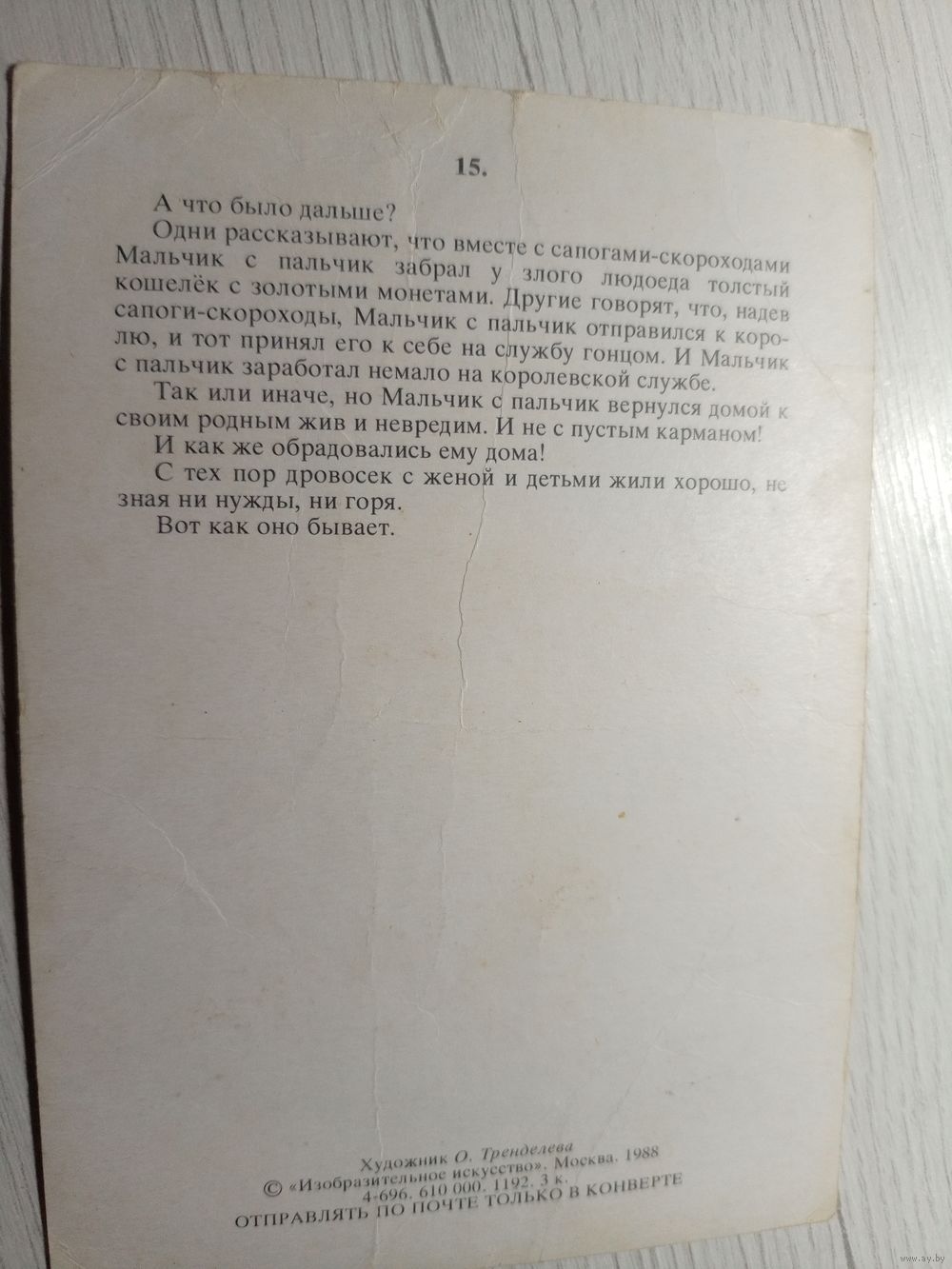 15.

А что было дальше?

Одни рассказывают, что вместе с сапогами-скороходами Мальчик с пальчик забрал у злого людоеда толстый кошелёк с золотыми монетами. Другие говорят, что, надев сапоги-скороходы, Мальчик с пальчик отправился к королю, и тот принял его к себе на службу гонцом. И Мальчик с пальчик заработал немало на королевской службе.

Так или иначе, но Мальчик с пальчик вернулся домой к своим родным жив и невредим. И не с пустым карманом!

И как же обрадовались ему дома!

С тех пор дровосек с женой и детьми жили хорошо, не зная ни нужды, ни горя.

Вот как оно бывает.

Художник О. Тренделева
© «Изобразительное искусство». Москва. 1988
4-696. 610 000. 1192. 3 к.
ОТПРАВЛЯТЬ ПО ПОЧТЕ ТОЛЬКО В КОНВЕРТЕ

www.ay.by